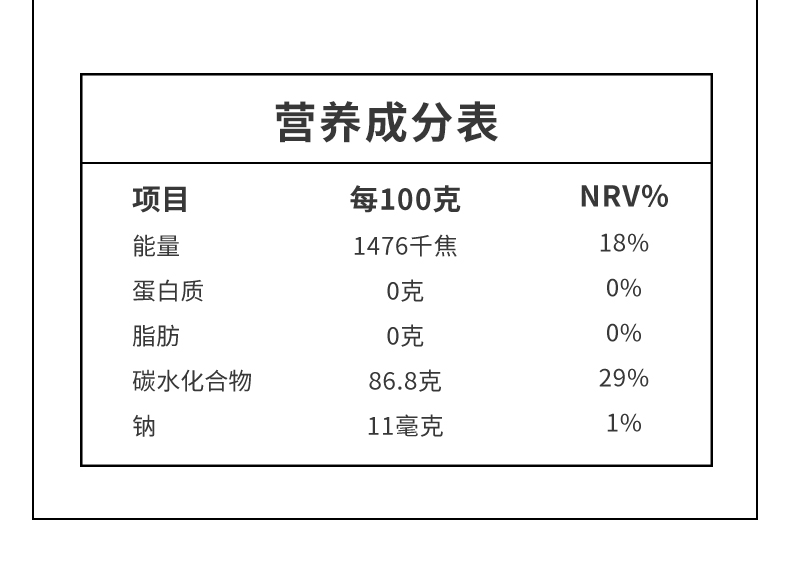 营养成分表

| 项目 | 每100克 | NRV% |
|---|---|---|
| 能量 | 1476千焦 | 18% |
| 蛋白质 | 0克 | 0% |
| 脂肪 | 0克 | 0% |
| 碳水化合物 | 86.8克 | 29% |
| 钠 | 11毫克 | 1% |